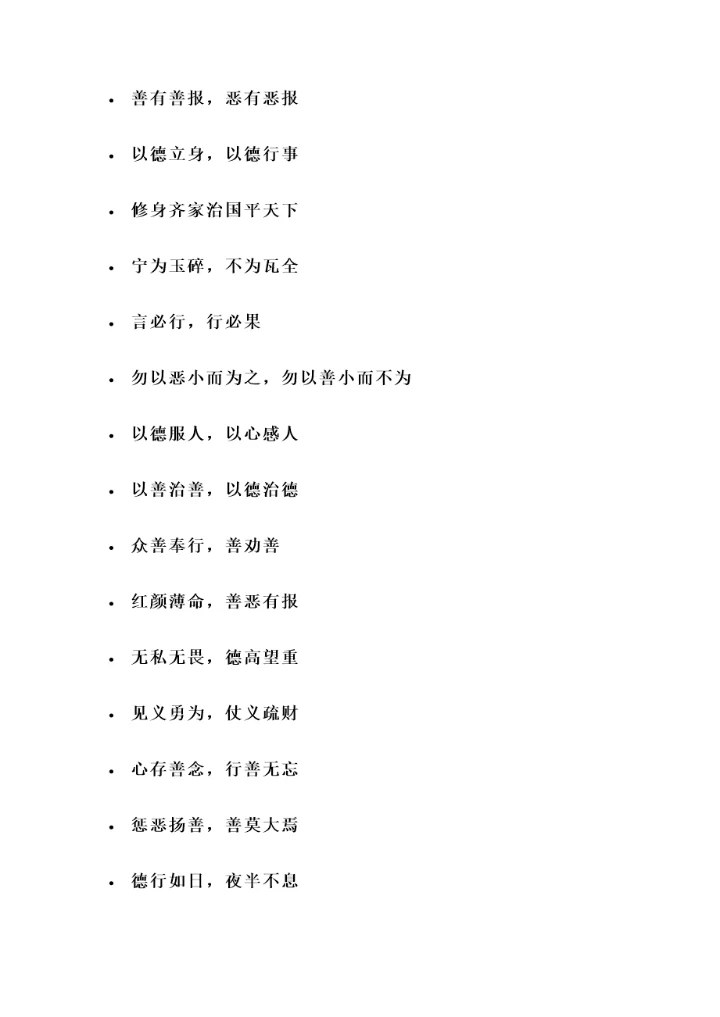 - 善有善报，恶有恶报
- 以德立身，以德行事
- 修身齐家治国平天下
- 宁为玉碎，不为瓦全
- 言必行，行必果
- 勿以恶小而为之，勿以善小而不为
- 以德服人，以心感人
- 以善治善，以德治德
- 众善奉行，善劝善
- 红颜薄命，善恶有报
- 无私无畏，德高望重
- 见义勇为，仗义疏财
- 心存善念，行善无忘
- 惩恶扬善，善莫大焉
- 德行如日，夜半不息